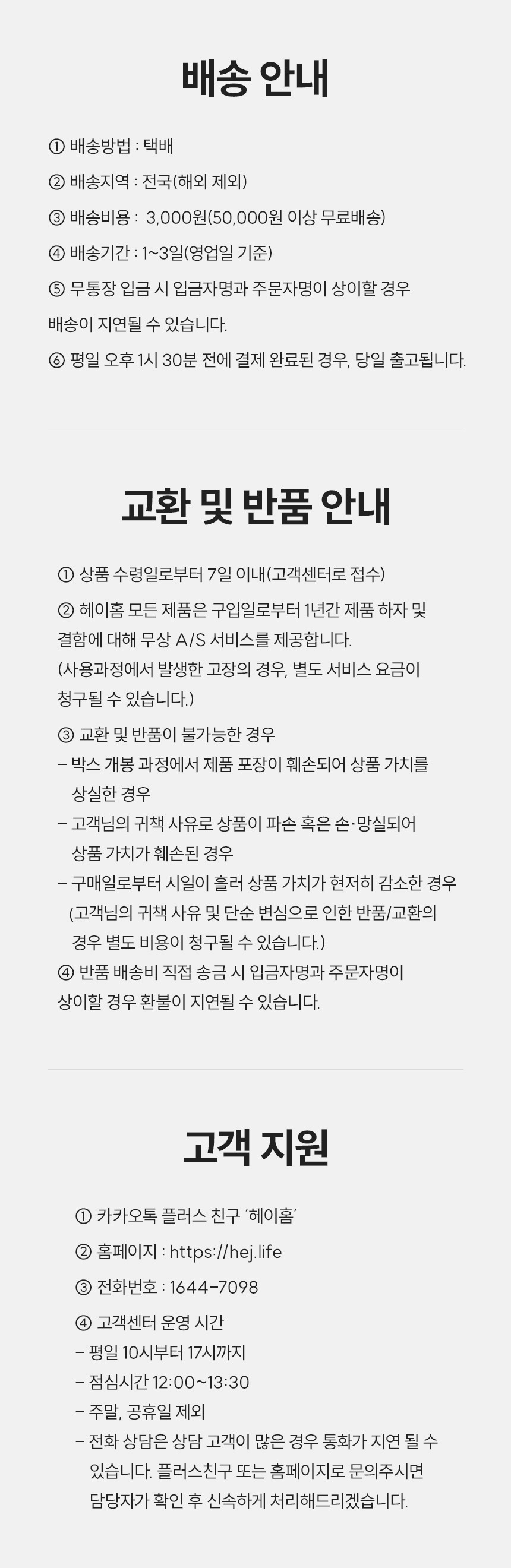 배송 안내

① 배송방법 : 택배

② 배송지역 : 전국(해외 제외)

③ 배송비용 : 3,000원(50,000원 이상 무료배송)

④ 배송기간 : 1~3일(영업일 기준)

⑤ 무통장 입금 시 입금자명과 주문자명이 상이할 경우 배송이 지연될 수 있습니다.

⑥ 평일 오후 1시 30분 전에 결제 완료된 경우, 당일 출고됩니다.

교환 및 반품 안내

① 상품 수령일로부터 7일 이내(고객센터로 접수)

② 헤이홈 모든 제품은 구입일로부터 1년간 제품 하자 및 결함에 대해 무상 A/S 서비스를 제공합니다.
(사용과정에서 발생한 고장의 경우, 별도 서비스 요금이 청구될 수 있습니다.)

③ 교환 및 반품이 불가능한 경우
- 박스 개봉 과정에서 제품 포장이 훼손되어 상품 가치를 상실한 경우
- 고객님의 귀책 사유로 상품이 파손 혹은 손·망실되어 상품 가치가 훼손된 경우
- 구매일로부터 시일이 흘러 상품 가치가 현저히 감소한 경우
(고객님의 귀책 사유 및 단순 변심으로 인한 반품/교환의 경우 별도 비용이 청구될 수 있습니다.)
④ 반품 배송비 직접 송금 시 입금자명과 주문자명이 상이할 경우 환불이 지연될 수 있습니다.

고객 지원

① 카카오톡 플러스 친구 '헤이홈'

② 홈페이지 : https://hej.life

③ 전화번호 : 1644-7098

④ 고객센터 운영 시간
- 평일 10시부터 17시까지
- 점심시간 12:00~13:30
- 주말, 공휴일 제외
- 전화 상담은 상담 고객이 많은 경우 통화가 지연 될 수 있습니다. 플러스친구 또는 홈페이지로 문의주시면 담당자가 확인 후 신속하게 처리해드리겠습니다.